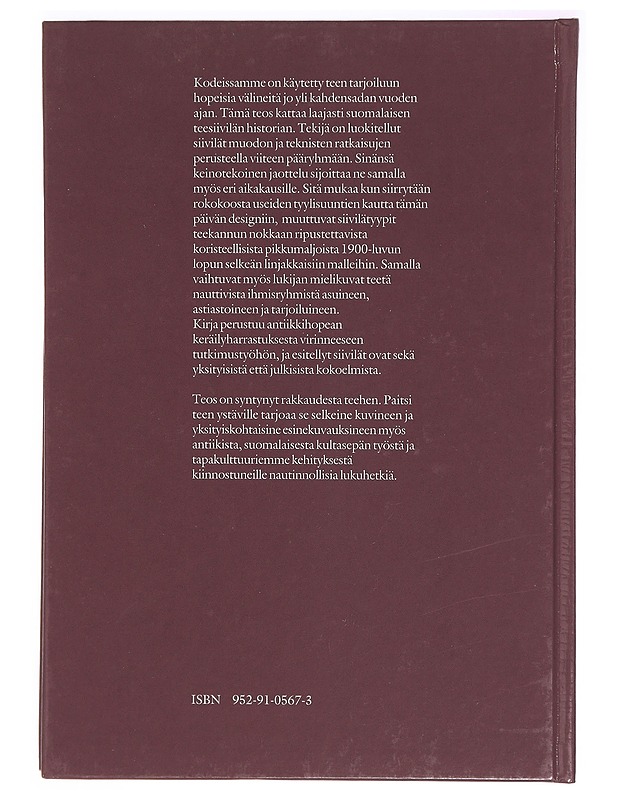 Kodeissamme on käytetty teen tarjoiluun hopeisia välineitä jo yli kahdensadan vuoden ajan. Tämä teos kattaa laajasti suomalaisen teesiivilän historian. Tekijä on luokitellut siivilät muodon ja teknisten ratkaisujen perusteella viiteen pääryhmään. Sinänsä keinotekoinen jaottelu sijoittaa ne samalla myös eri aikakausille. Sitä mukaa kun siirrytään rokokoosta useiden tyylisuuntien kautta tämän päivän designiin, muuttuvat siivilätyypit teekannun nokkaan ripustettavista koristeellisista pikkumaljoista 1900-luvun lopun selkeän linjakkaisiin malleihin. Samalla vaihtuvat myös lukijan mielikuvat teetä nauttivista ihmisryhmistä asuineen, astiastoineen ja tarjoiluineen.
Kirja perustuu antiikkihopean keräilyharrastuksesta virinneeseen tutkimustyöhön, ja esitellyt siivilät ovat sekä yksityisistä että julkisista kokoelmista.

Teos on syntynyt rakkaudesta teehen. Paitsi teen ystäville tarjoaa se selkeine kuvineen ja yksityiskohtaisine esinekuvauksineen myös antiikista, suomalaisesta kultasepän työstä ja tapakulttuuriemme kehityksestä kiinnostuneille nautinnollisia lukuhetkiä.

ISBN 952-91-0567-3